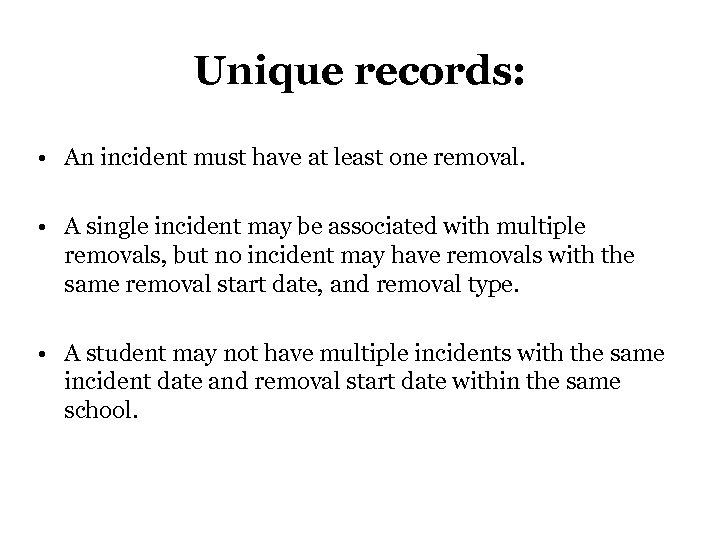 Unique records:

• An incident must have at least one removal.

• A single incident may be associated with multiple removals, but no incident may have removals with the same removal start date, and removal type.

• A student may not have multiple incidents with the same incident date and removal start date within the same school.